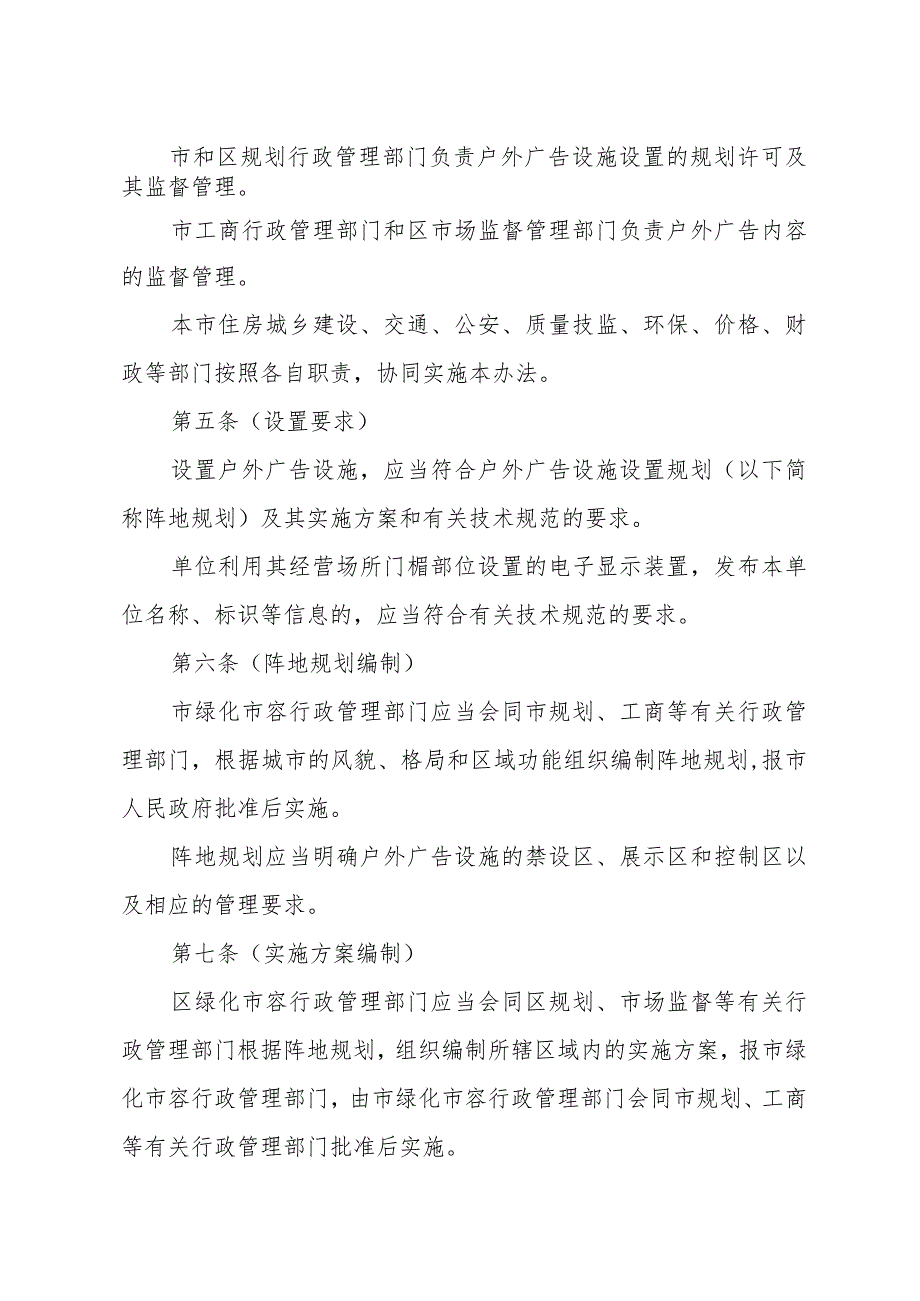 市和区规划行政管理部门负责户外广告设施设置的规划许可及其监督管理。

市工商行政管理部门和区市场监督管理部门负责户外广告内容的监督管理。

本市住房城乡建设、交通、公安、质量技监、环保、价格、财政等部门按照各自职责，协同实施本办法。

第五条（设置要求）

设置户外广告设施，应当符合户外广告设施设置规划（以下简称阵地规划）及其实施方案和有关技术规范的要求。

单位利用其经营场所门楣部位设置的电子显示装置，发布本单位名称、标识等信息的，应当符合有关技术规范的要求。

第六条（阵地规划编制）

市绿化市容行政管理部门应当会同市规划、工商等有关行政管理部门，根据城市的风貌、格局和区域功能组织编制阵地规划,报市人民政府批准后实施。

阵地规划应当明确户外广告设施的禁设区、展示区和控制区以及相应的管理要求。

第七条（实施方案编制）

区绿化市容行政管理部门应当会同区规划、市场监督等有关行政管理部门根据阵地规划，组织编制所辖区域内的实施方案，报市绿化市容行政管理部门，由市绿化市容行政管理部门会同市规划、工商等有关行政管理部门批准后实施。